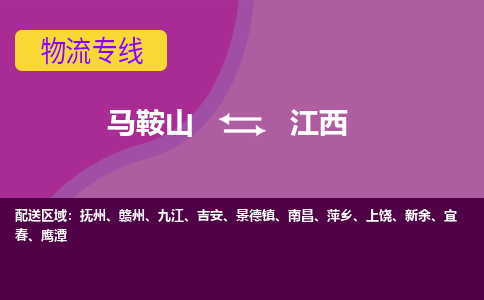 物流专线

马鞍山 江西

配送区域：抚州、赣州、九江、吉安、景德镇、南昌、萍乡、上饶、新余、宜春、鹰潭